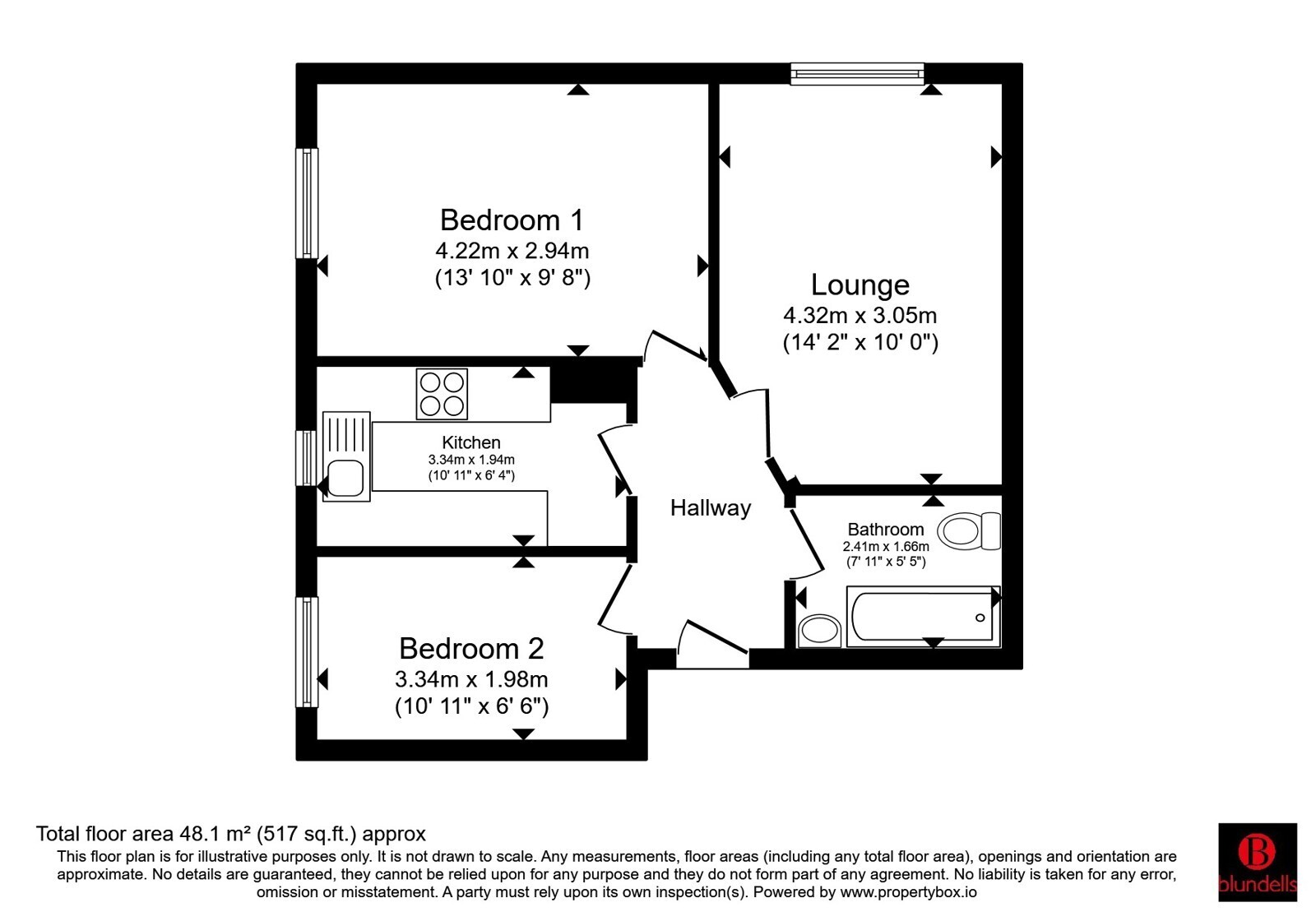 Bedroom 1
4.22m x 2.94m
(13' 10" x 9' 8")

Lounge
4.32m x 3.05m
(14' 2" x 10' 0")

Kitchen
3.34m x 1.94m
(10' 11" x 6' 4")

Hallway

Bathroom
2.41m x 1.66m
(7' 11" x 5' 5")

Bedroom 2
3.34m x 1.98m
(10' 11" x 6' 6")

Total floor area 48.1 m² (517 sq.ft.) approx

This floor plan is for illustrative purposes only. It is not drawn to scale. Any measurements, floor areas (including any total floor area), openings and orientation are approximate. No details are guaranteed, they cannot be relied upon for any purpose and they do not form part of any agreement. No liability is taken for any error, omission or misstatement. A party must rely upon its own inspection(s). Powered by www.propertybox.io

B
blundells